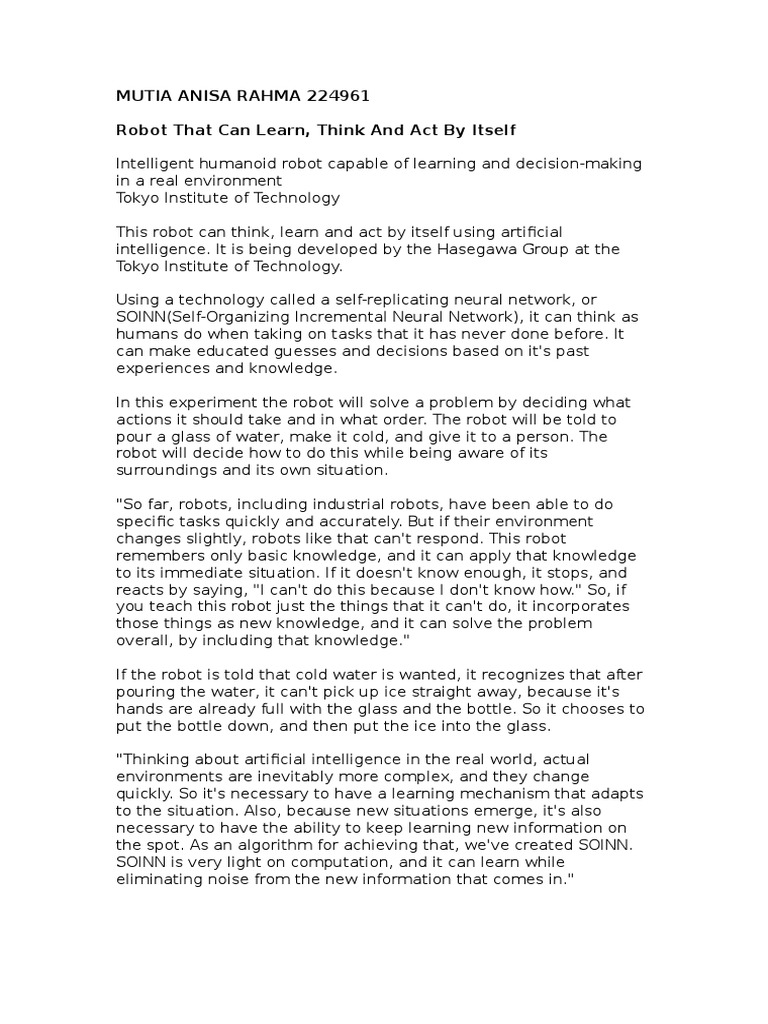 MUTIA ANISA RAHMA 224961

Robot That Can Learn, Think And Act By Itself

Intelligent humanoid robot capable of learning and decision-making in a real environment
Tokyo Institute of Technology

This robot can think, learn and act by itself using artificial intelligence. It is being developed by the Hasegawa Group at the Tokyo Institute of Technology.

Using a technology called a self-replicating neural network, or SOINN(Self-Organizing Incremental Neural Network), it can think as humans do when taking on tasks that it has never done before. It can make educated guesses and decisions based on it's past experiences and knowledge.

In this experiment the robot will solve a problem by deciding what actions it should take and in what order. The robot will be told to pour a glass of water, make it cold, and give it to a person. The robot will decide how to do this while being aware of its surroundings and its own situation.

"So far, robots, including industrial robots, have been able to do specific tasks quickly and accurately. But if their environment changes slightly, robots like that can't respond. This robot remembers only basic knowledge, and it can apply that knowledge to its immediate situation. If it doesn't know enough, it stops, and reacts by saying, "I can't do this because I don't know how." So, if you teach this robot just the things that it can't do, it incorporates those things as new knowledge, and it can solve the problem overall, by including that knowledge."

If the robot is told that cold water is wanted, it recognizes that after pouring the water, it can't pick up ice straight away, because it's hands are already full with the glass and the bottle. So it chooses to put the bottle down, and then put the ice into the glass.

"Thinking about artificial intelligence in the real world, actual environments are inevitably more complex, and they change quickly. So it's necessary to have a learning mechanism that adapts to the situation. Also, because new situations emerge, it's also necessary to have the ability to keep learning new information on the spot. As an algorithm for achieving that, we've created SOINN. SOINN is very light on computation, and it can learn while eliminating noise from the new information that comes in."